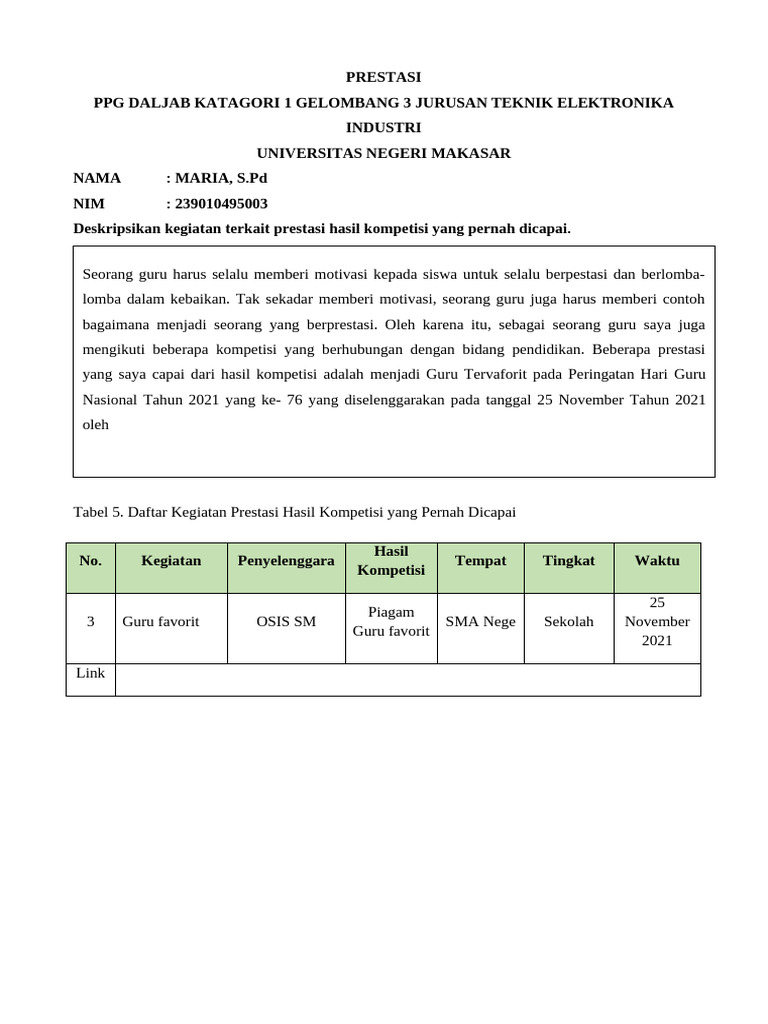 PRESTASI

PPG DALJAB KATAGORI 1 GELOMBANG 3 JURUSAN TEKNIK ELEKTRONIKA INDUSTRI

UNIVERSITAS NEGERI MAKASAR

NAMA : MARIA, S.Pd

NIM : 239010495003

Deskripsikan kegiatan terkait prestasi hasil kompetisi yang pernah dicapai.

Seorang guru harus selalu memberi motivasi kepada siswa untuk selalu berpestasi dan berlomba-lomba dalam kebaikan. Tak sekadar memberi motivasi, seorang guru juga harus memberi contoh bagaimana menjadi seorang yang berprestasi. Oleh karena itu, sebagai seorang guru saya juga mengikuti beberapa kompetisi yang berhubungan dengan bidang pendidikan. Beberapa prestasi yang saya capai dari hasil kompetisi adalah menjadi Guru Tervaforit pada Peringatan Hari Guru Nasional Tahun 2021 yang ke- 76 yang diselenggarakan pada tanggal 25 November Tahun 2021 oleh

Tabel 5. Daftar Kegiatan Prestasi Hasil Kompetisi yang Pernah Dicapai

| No. | Kegiatan | Penyelenggara | Hasil Kompetisi | Tempat | Tingkat | Waktu |
|---|---|---|---|---|---|---|
| 3 | Guru favorit | OSIS SM | Piagam Guru favorit | SMA Nege | Sekolah | 25 November 2021 |
| Link | | | | | | |